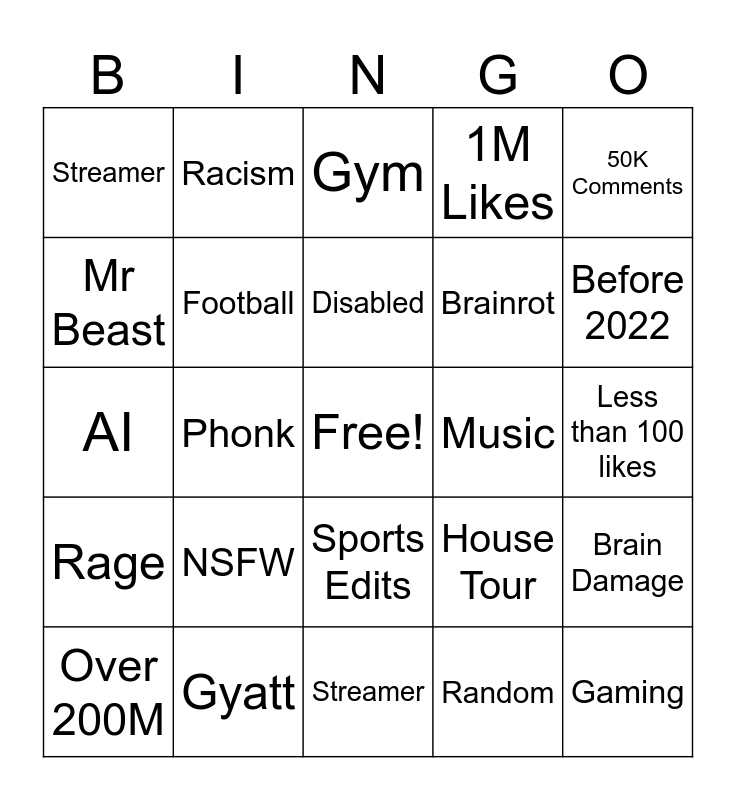 | B | I | N | G | O |
|---|---|---|---|---|
| Streamer | Racism | Gym | 1M Likes | 50K Comments |
| Mr Beast | Football | Disabled | Brainrot | Before 2022 |
| AI | Phonk | Free! | Music | Less than 100 likes |
| Rage | NSFW | Sports Edits | House Tour | Brain Damage |
| Over 200M | Gyatt | Streamer | Random | Gaming |